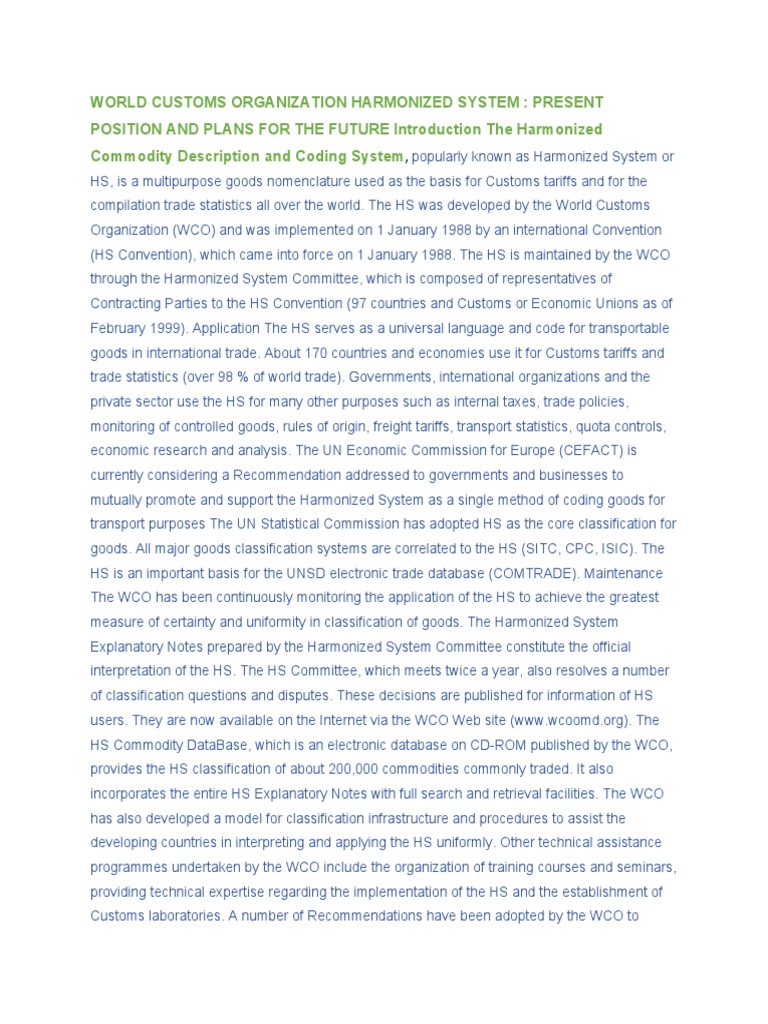 WORLD CUSTOMS ORGANIZATION HARMONIZED SYSTEM : PRESENT POSITION AND PLANS FOR THE FUTURE Introduction The Harmonized Commodity Description and Coding System, popularly known as Harmonized System or HS, is a multipurpose goods nomenclature used as the basis for Customs tariffs and for the compilation trade statistics all over the world. The HS was developed by the World Customs Organization (WCO) and was implemented on 1 January 1988 by an international Convention (HS Convention), which came into force on 1 January 1988. The HS is maintained by the WCO through the Harmonized System Committee, which is composed of representatives of Contracting Parties to the HS Convention (97 countries and Customs or Economic Unions as of February 1999). Application The HS serves as a universal language and code for transportable goods in international trade. About 170 countries and economies use it for Customs tariffs and trade statistics (over 98 % of world trade). Governments, international organizations and the private sector use the HS for many other purposes such as internal taxes, trade policies, monitoring of controlled goods, rules of origin, freight tariffs, transport statistics, quota controls, economic research and analysis. The UN Economic Commission for Europe (CEFACT) is currently considering a Recommendation addressed to governments and businesses to mutually promote and support the Harmonized System as a single method of coding goods for transport purposes The UN Statistical Commission has adopted HS as the core classification for goods. All major goods classification systems are correlated to the HS (SITC, CPC, ISIC). The HS is an important basis for the UNSD electronic trade database (COMTRADE). Maintenance The WCO has been continuously monitoring the application of the HS to achieve the greatest measure of certainty and uniformity in classification of goods. The Harmonized System Explanatory Notes prepared by the Harmonized System Committee constitute the official interpretation of the HS. The HS Committee, which meets twice a year, also resolves a number of classification questions and disputes. These decisions are published for information of HS users. They are now available on the Internet via the WCO Web site (www.wcoomd.org). The HS Commodity DataBase, which is an electronic database on CD-ROM published by the WCO, provides the HS classification of about 200,000 commodities commonly traded. It also incorporates the entire HS Explanatory Notes with full search and retrieval facilities. The WCO has also developed a model for classification infrastructure and procedures to assist the developing countries in interpreting and applying the HS uniformly. Other technical assistance programmes undertaken by the WCO include the organization of training courses and seminars, providing technical expertise regarding the implementation of the HS and the establishment of Customs laboratories. A number of Recommendations have been adopted by the WCO to